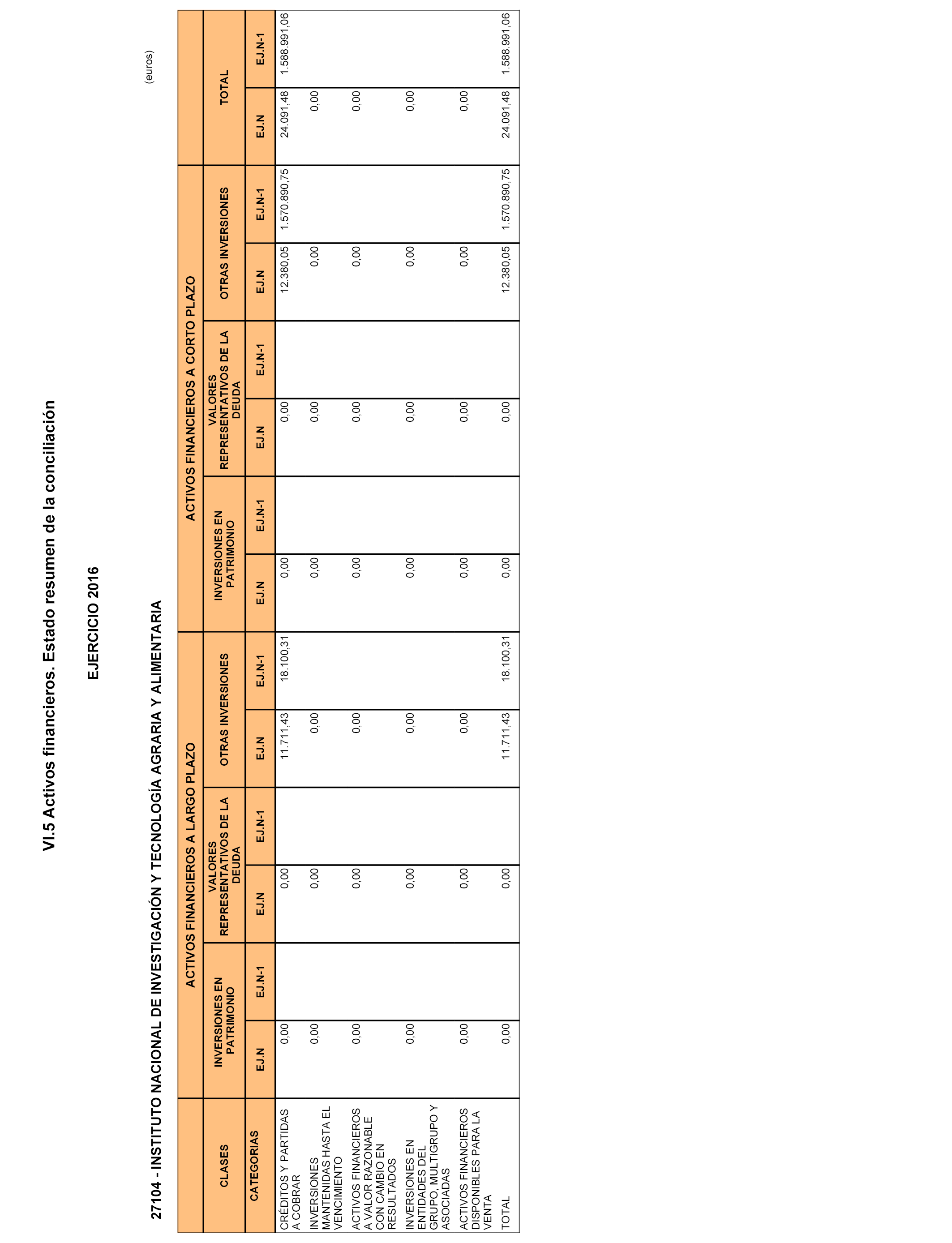 VI.5 Activos financieros. Estado resumen de la conciliación

EJERCICIO 2016

27104 - INSTITUTO NACIONAL DE INVESTIGACIÓN Y TECNOLOGÍA AGRARIA Y ALIMENTARIA

(euros)

| CLASES | ACTIVOS FINANCIEROS A LARGO PLAZO | | | | | | ACTIVOS FINANCIEROS A CORTO PLAZO | | | | | | TOTAL | |
|---|---|---|---|---|---|---|---|---|---|---|---|---|---|---|
| | INVERSIONES EN PATRIMONIO | | VALORES REPRESENTATIVOS DE LA DEUDA | | OTRAS INVERSIONES | | INVERSIONES EN PATRIMONIO | | VALORES REPRESENTATIVOS DE LA DEUDA | | OTRAS INVERSIONES | | | |
| CATEGORIAS | EJ.N | EJ.N-1 | EJ.N | EJ.N-1 | EJ.N | EJ.N-1 | EJ.N | EJ.N-1 | EJ.N | EJ.N-1 | EJ.N | EJ.N-1 | EJ.N | EJ.N-1 |
| CRÉDITOS Y PARTIDAS A COBRAR | 0,00 | | 0,00 | | 11.711,43 | 18.100,31 | 0,00 | | 0,00 | | 12.380,05 | 1.570.890,75 | 24.091,48 | 1.588.991,06 |
| INVERSIONES MANTENIDAS HASTA EL VENCIMIENTO | 0,00 | | 0,00 | | 0,00 | | 0,00 | | 0,00 | | 0,00 | | 0,00 | |
| ACTIVOS FINANCIEROS A VALOR RAZONABLE CON CAMBIO EN RESULTADOS | 0,00 | | 0,00 | | 0,00 | | 0,00 | | 0,00 | | 0,00 | | 0,00 | |
| INVERSIONES EN ENTIDADES DEL GRUPO, MULTIGRUPO Y ASOCIADAS | 0,00 | | 0,00 | | 0,00 | | 0,00 | | 0,00 | | 0,00 | | 0,00 | |
| ACTIVOS FINANCIEROS DISPONIBLES PARA LA VENTA | 0,00 | | 0,00 | | 0,00 | | 0,00 | | 0,00 | | 0,00 | | 0,00 | |
| TOTAL | 0,00 | | 0,00 | | 11.711,43 | 18.100,31 | 0,00 | | 0,00 | | 12.380,05 | 1.570.890,75 | 24.091,48 | 1.588.991,06 |